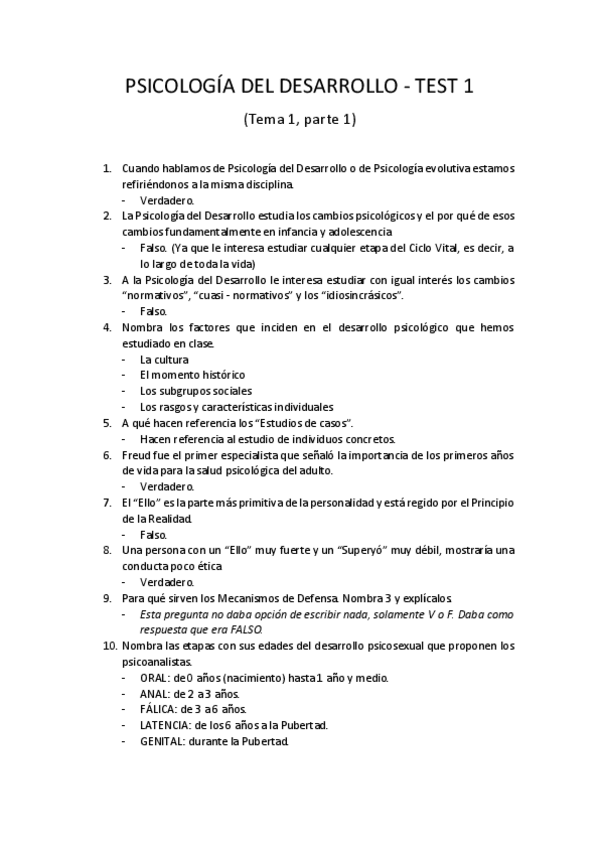 PSICOLOGÍA DEL DESARROLLO - TEST 1

(Tema 1, parte 1)

1. Cuando hablamos de Psicología del Desarrollo o de Psicología evolutiva estamos refiriéndonos a la misma disciplina.
- Verdadero.
2. La Psicología del Desarrollo estudia los cambios psicológicos y el por qué de esos cambios fundamentalmente en infancia y adolescencia
- Falso. (Ya que le interesa estudiar cualquier etapa del Ciclo Vital, es decir, a lo largo de toda la vida)
3. A la Psicología del Desarrollo le interesa estudiar con igual interés los cambios "normativos", "cuasi - normativos" y los "idiosincrásicos".
- Falso.
4. Nombra los factores que inciden en el desarrollo psicológico que hemos estudiado en clase.
- La cultura
- El momento histórico
- Los subgrupos sociales
- Los rasgos y características individuales
5. A qué hacen referencia los "Estudios de casos".
- Hacen referencia al estudio de individuos concretos.
6. Freud fue el primer especialista que señaló la importancia de los primeros años de vida para la salud psicológica del adulto.
- Verdadero.
7. El "Ello" es la parte más primitiva de la personalidad y está regido por el Principio de la Realidad.
- Falso.
8. Una persona con un "Ello" muy fuerte y un "Superyó" muy débil, mostraría una conducta poco ética
- Verdadero.
9. Para qué sirven los Mecanismos de Defensa. Nombra 3 y explícalos.
- Esta pregunta no daba opción de escribir nada, solamente V o F. Daba como respuesta que era FALSO.
10. Nombra las etapas con sus edades del desarrollo psicosexual que proponen los psicoanalistas.
- ORAL: de 0 años (nacimiento) hasta 1 año y medio.
- ANAL: de 2 a 3 años.
- FÁLICA: de 3 a 6 años.
- LATENCIA: de los 6 años a la Pubertad.
- GENITAL: durante la Pubertad.